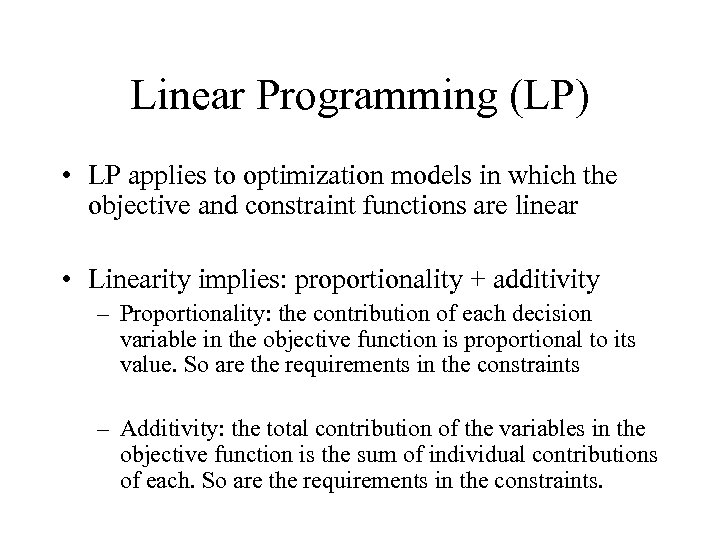 Linear Programming (LP)

• LP applies to optimization models in which the objective and constraint functions are linear

• Linearity implies: proportionality + additivity
– Proportionality: the contribution of each decision variable in the objective function is proportional to its value. So are the requirements in the constraints

– Additivity: the total contribution of the variables in the objective function is the sum of individual contributions of each. So are the requirements in the constraints.